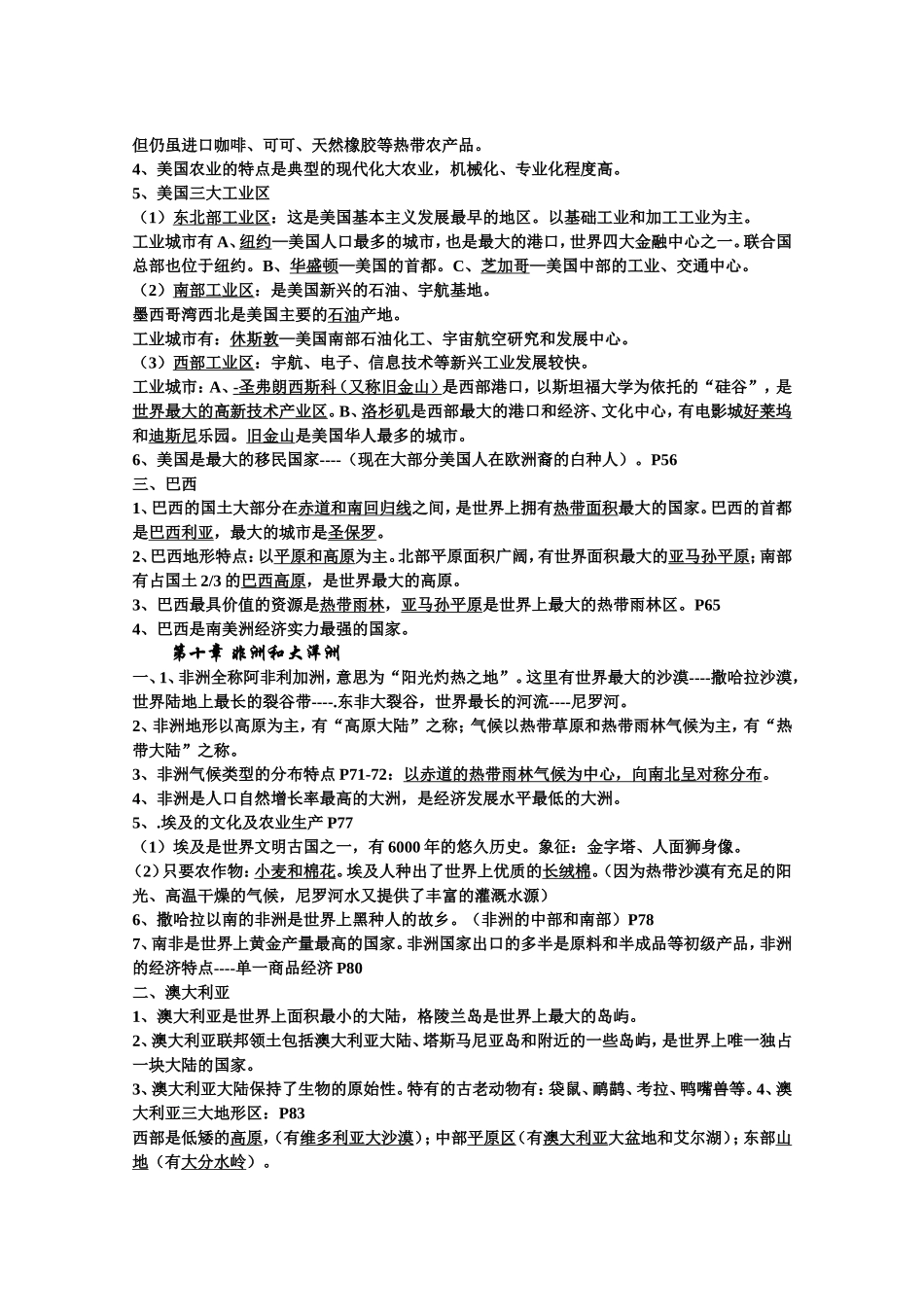 但仍虽进口咖啡、可可、天然橡胶等热带农产品。
4、美国农业的特点是典型的现代化大农业，机械化、专业化程度高。
5、美国三大工业区
（1）东北部工业区：这是美国基本主义发展最早的地区。以基础工业和加工工业为主。
工业城市有 A、纽约—美国人口最多的城市，也是最大的港口，世界四大金融中心之一。联合国总部也位于纽约。B、华盛顿—美国的首都。C、芝加哥—美国中部的工业、交通中心。
（2）南部工业区：是美国新兴的石油、宇航基地。
墨西哥湾西北是美国主要的石油产地。
工业城市有：休斯敦—美国南部石油化工、宇宙航空研究和发展中心。
（3）西部工业区：宇航、电子、信息技术等新兴工业发展较快。
工业城市：A、-圣弗朗西斯科（又称旧金山）是西部港口，以斯坦福大学为依托的“硅谷”，是世界最大的高新技术产业区。B、洛杉矶是西部最大的港口和经济、文化中心，有电影城好莱坞和迪斯尼乐园。旧金山是美国华人最多的城市。
6、美国是最大的移民国家----（现在大部分美国人在欧洲裔的白种人）。P56
三、巴西
1、巴西的国土大部分在赤道和南回归线之间，是世界上拥有热带面积最大的国家。巴西的首都是巴西利亚，最大的城市是圣保罗。
2、巴西地形特点：以平原和高原为主。北部平原面积广阔，有世界面积最大的亚马孙平原；南部有占国土 2/3 的巴西高原，是世界最大的高原。
3、巴西最具价值的资源是热带雨林，亚马孙平原是世界上最大的热带雨林区。P65
4、巴西是南美洲经济实力最强的国家。
第十章 非洲和大洋洲
一、1、非洲全称阿非利加洲，意思为“阳光灼热之地”。这里有世界最大的沙漠----撒哈拉沙漠，世界陆地上最长的裂谷带----.东非大裂谷，世界最长的河流----尼罗河。
2、非洲地形以高原为主，有“高原大陆”之称；气候以热带草原和热带雨林气候为主，有“热带大陆”之称。
3、非洲气候类型的分布特点 P71-72：以赤道的热带雨林气候为中心，向南北呈对称分布。
4、非洲是人口自然增长率最高的大洲，是经济发展水平最低的大洲。
5、.埃及的文化及农业生产 P77
（1）埃及是世界文明古国之一，有 6000 年的悠久历史。象征：金字塔、人面狮身像。
（2）只要农作物：小麦和棉花。埃及人种出了世界上优质的长绒棉。（因为热带沙漠有充足的阳光、高温干燥的气候，尼罗河水又提供了丰富的灌溉水源）
6、撒哈拉以南的非洲是世界上黑种人的故乡。（非洲的中部和南部）P78
7、南非是世界上黄金产量最高的国家。非洲国家出口的多半是原料和半成品等初级产品，非洲的经济特点----单一商品经济 P80
二、澳大利亚
1、澳大利亚是世界上面积最小的大陆，格陵兰岛是世界上最大的岛屿。
2、澳大利亚联邦领土包括澳大利亚大陆、塔斯马尼亚岛和附近的一些岛屿，是世界上唯一独占一块大陆的国家。
3、澳大利亚大陆保持了生物的原始性。特有的古老动物有：袋鼠、鸸鹋、考拉、鸭嘴兽等。4、澳大利亚三大地形区：P83
西部是低矮的高原，（有维多利亚大沙漠）；中部平原区（有澳大利亚大盆地和艾尔湖）；东部山地（有大分水岭）。